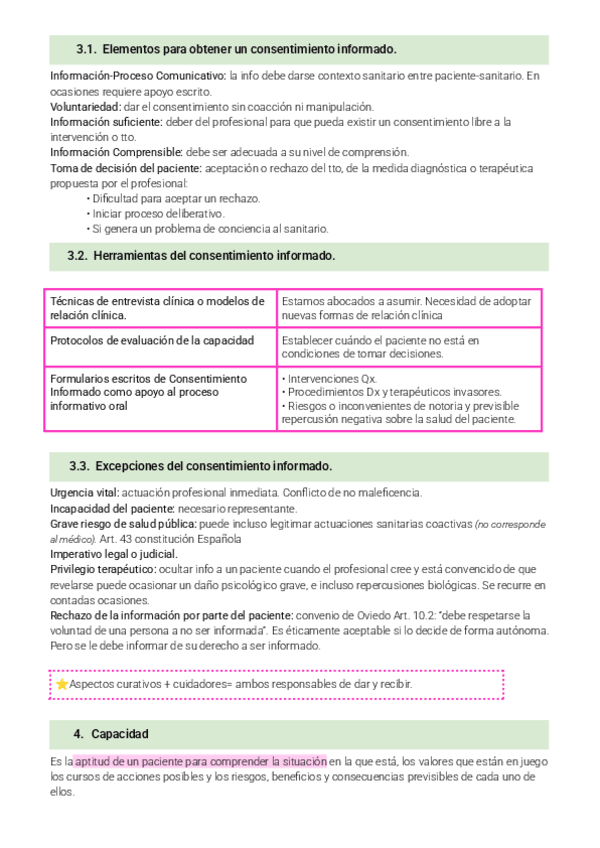 3.1. Elementos para obtener un consentimiento informado.

Información-Proceso Comunicativo: la info debe darse contexto sanitario entre paciente-sanitario. En ocasiones requiere apoyo escrito.
Voluntariedad: dar el consentimiento sin coacción ni manipulación.
Información suficiente: deber del profesional para que pueda existir un consentimiento libre a la intervención o tto.
Información Comprensible: debe ser adecuada a su nivel de comprensión.
Toma de decisión del paciente: aceptación o rechazo del tto, de la medida diagnóstica o terapéutica propuesta por el profesional:
• Dificultad para aceptar un rechazo.
• Iniciar proceso deliberativo.
• Si genera un problema de conciencia al sanitario.

3.2. Herramientas del consentimiento informado.

| Técnicas de entrevista clínica o modelos de relación clínica. | Estamos abocados a asumir. Necesidad de adoptar nuevas formas de relación clínica |
|---|---|
| Protocolos de evaluación de la capacidad | Establecer cuándo el paciente no está en condiciones de tomar decisiones. |
| Formularios escritos de Consentimiento Informado como apoyo al proceso informativo oral | • Intervenciones Qx. • Procedimientos Dx y terapéuticos invasores. • Riesgos o inconvenientes de notoria y previsible repercusión negativa sobre la salud del paciente. |

3.3. Excepciones del consentimiento informado.

Urgencia vital: actuación profesional inmediata. Conflicto de no maleficencia.
Incapacidad del paciente: necesario representante.
Grave riesgo de salud pública: puede incluso legitimar actuaciones sanitarias coactivas (no corresponde al médico). Art. 43 constitución Española
Imperativo legal o judicial.
Privilegio terapéutico: ocultar info a un paciente cuando el profesional cree y está convencido de que revelarse puede ocasionar un daño psicológico grave, e incluso repercusiones biológicas. Se recurre en contadas ocasiones.
Rechazo de la información por parte del paciente: convenio de Oviedo Art. 10.2: "debe respetarse la voluntad de una persona a no ser informada". Es éticamente aceptable si lo decide de forma autónoma. Pero se le debe informar de su derecho a ser informado.

⭐Aspectos curativos + cuidadores= ambos responsables de dar y recibir.

4. Capacidad

Es la aptitud de un paciente para comprender la situación en la que está, los valores que están en juego los cursos de acciones posibles y los riesgos, beneficios y consecuencias previsibles de cada uno de ellos.